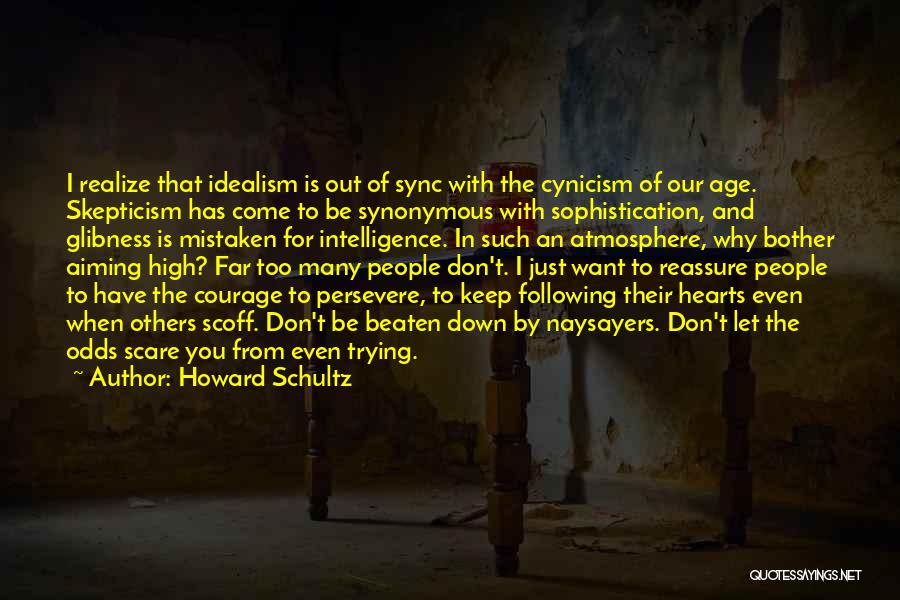 I realize that idealism is out of sync with the cynicism of our age. Skepticism has come to be synonymous with sophistication, and glibness is mistaken for intelligence. In such an atmosphere, why bother aiming high? Far too many people don't. I just want to reassure people to have the courage to persevere, to keep following their hearts even when others scoff. Don't be beaten down by naysayers. Don't let the odds scare you from even trying.
~ Author: Howard Schultz

QUOTESSAYINGS.NET